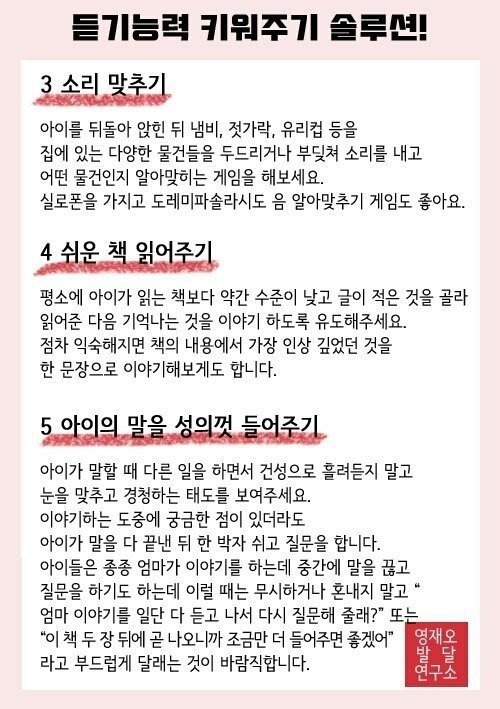 듣기능력 키워주기 솔루션!

3 소리 맞추기

아이를 뒤돌아 앉힌 뒤 냄비, 젓가락, 유리컵 등을 집에 있는 다양한 물건들을 두드리거나 부딪쳐 소리를 내고 어떤 물건인지 알아맞히는 게임을 해보세요. 실로폰을 가지고 도레미파솔라시도 음 알아맞추기 게임도 좋아요.

4 쉬운 책 읽어주기

평소에 아이가 읽는 책보다 약간 수준이 낮고 글이 적은 것을 골라 읽어준 다음 기억나는 것을 이야기 하도록 유도해주세요. 점차 익숙해지면 책의 내용에서 가장 인상 깊었던 것을 한 문장으로 이야기해보게도 합니다.

5 아이의 말을 성의껏 들어주기

아이가 말할 때 다른 일을 하면서 건성으로 흘려듣지 말고 눈을 맞추고 경청하는 태도를 보여주세요. 이야기하는 도중에 궁금한 점이 있더라도 아이가 말을 다 끝낸 뒤 한 박자 쉬고 질문을 합니다. 아이들은 종종 엄마가 이야기를 하는데 중간에 말을 끊고 질문을 하기도 하는데 이럴 때는 무시하거나 혼내지 말고 " 엄마 이야기를 일단 다 듣고 나서 다시 질문해 줄래?" 또는 "이 책 두 장 뒤에 곧 나오니까 조금만 더 들어주면 좋겠어" 라고 부드럽게 달래는 것이 바람직합니다.

영재오
발 달
연구소